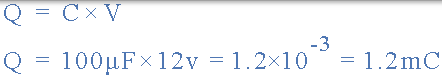 $Q = C \times V$

$Q = 100\mu F \times 12v = 1.2 \times 10^{-3} = 1.2mC$